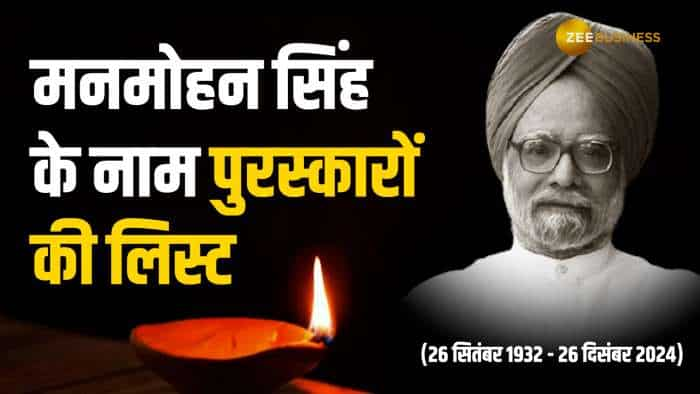 ZEE BUSINESS

मनमोहन सिंह के नाम पुरस्कारों की लिस्ट

(26 सितंबर 1932 - 26 दिसंबर 2024)